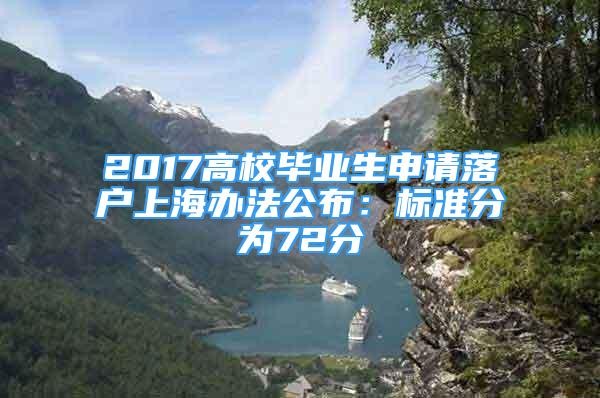 2017高校毕业生申请落户上海办法公布：标准分为72分